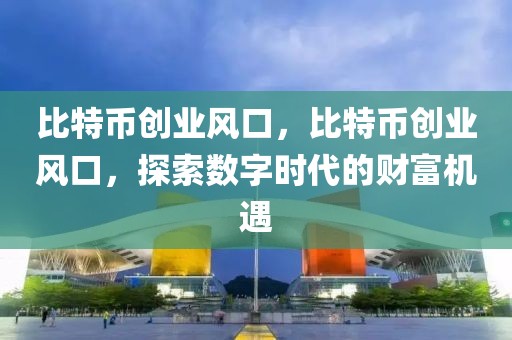 比特币创业风口，比特币创业风口，探索数字时代的财富机遇